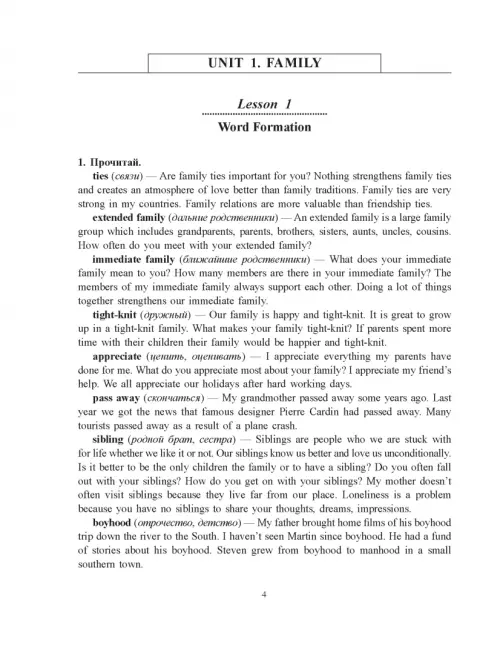 UNIT 1. FAMILY

Lesson 1

Word Formation

1. Прочитай.

ties (связи) — Are family ties important for you? Nothing strengthens family ties and creates an atmosphere of love better than family traditions. Family ties are very strong in my countries. Family relations are more valuable than friendship ties.

extended family (дальние родственники) — An extended family is a large family group which includes grandparents, parents, brothers, sisters, aunts, uncles, cousins. How often do you meet with your extended family?

immediate family (ближайшие родственники) — What does your immediate family mean to you? How many members are there in your immediate family? The members of my immediate family always support each other. Doing a lot of things together strengthens our immediate family.

tight-knit (дружный) — Our family is happy and tight-knit. It is great to grow up in a tight-knit family. What makes your family tight-knit? If parents spent more time with their children their family would be happier and tight-knit.

appreciate (ценить, оценивать) — I appreciate everything my parents have done for me. What do you appreciate most about your family? I appreciate my friend's help. We all appreciate our holidays after hard working days.

pass away (скончаться) — My grandmother passed away some years ago. Last year we got the news that famous designer Pierre Cardin had passed away. Many tourists passed away as a result of a plane crash.

sibling (родной брат, сестра) — Siblings are people who we are stuck with for life whether we like it or not. Our siblings know us better and love us unconditionally. Is it better to be the only children the family or to have a sibling? Do you often fall out with your siblings? How do you get on with your siblings? My mother doesn't often visit siblings because they live far from our place. Loneliness is a problem because you have no siblings to share your thoughts, dreams, impressions.

boyhood (отрочество, детство) — My father brought home films of his boyhood trip down the river to the South. I haven't seen Martin since boyhood. He had a fund of stories about his boyhood. Steven grew from boyhood to manhood in a small southern town.

4